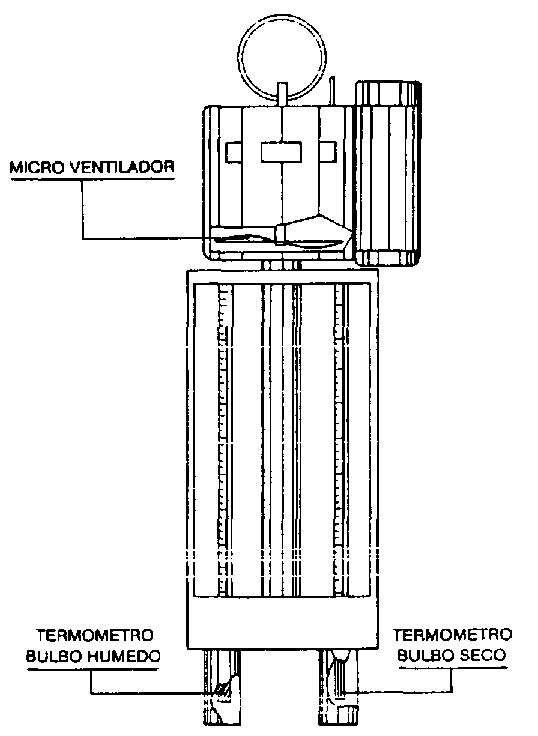 MICRO VENTILADOR

TERMOMETRO
BULBO HUMEDO

TERMOMETRO
BULBO SECO